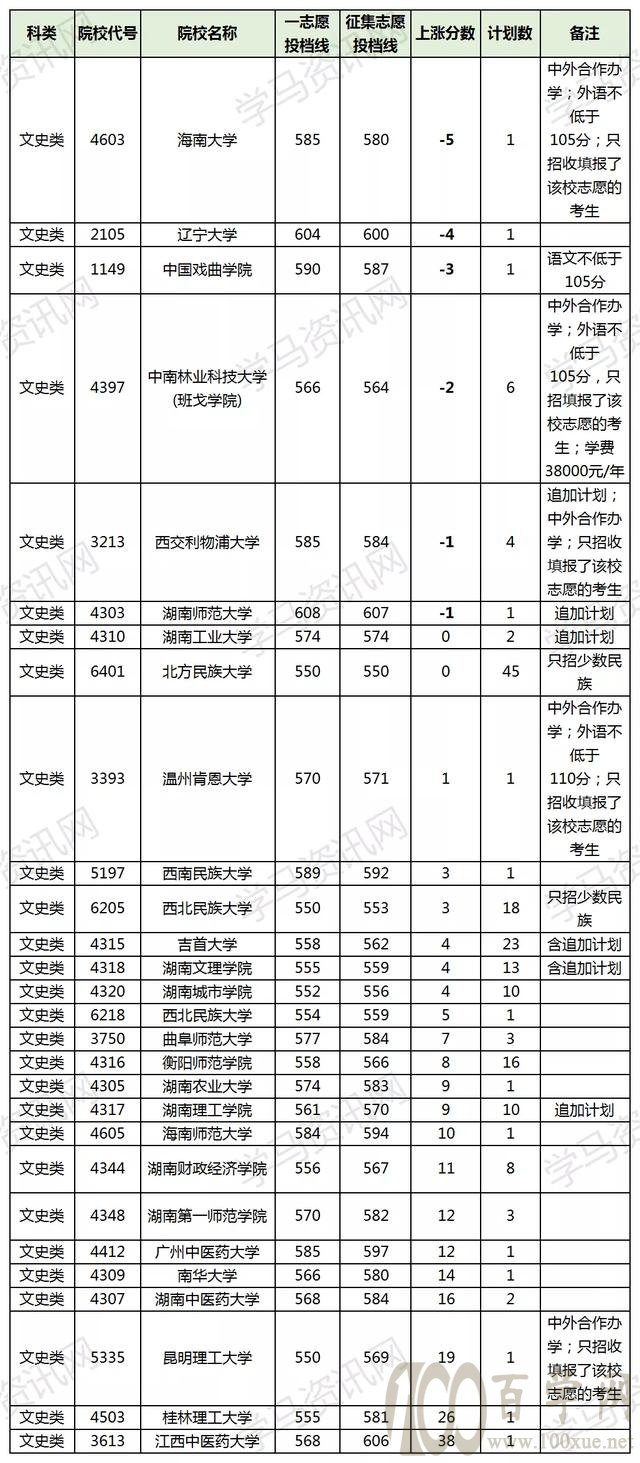 | 科类 | 院校代号 | 院校名称 | 一志愿投档线 | 征集志愿投档线 | 上涨分数 | 计划数 | 备注 |
|---|---|---|---|---|---|---|---|
| 文史类 | 4603 | 海南大学 | 585 | 580 | -5 | 1 | 中外合作办学；外语不低于105分；只招收填报了该校志愿的考生 |
| 文史类 | 2105 | 辽宁大学 | 604 | 600 | -4 | 1 | |
| 文史类 | 1149 | 中国戏曲学院 | 590 | 587 | -3 | 1 | 语文不低于105分 |
| 文史类 | 4397 | 中南林业科技大学(班戈学院) | 566 | 564 | -2 | 6 | 中外合作办学；外语不低于105分，只招填报了该校志愿的考生；学费38000元/年 |
| 文史类 | 3213 | 西交利物浦大学 | 585 | 584 | -1 | 4 | 追加计划；中外合作办学；只招收填报了该校志愿的考生 |
| 文史类 | 4303 | 湖南师范大学 | 608 | 607 | -1 | 1 | 追加计划 |
| 文史类 | 4310 | 湖南工业大学 | 574 | 574 | 0 | 2 | 追加计划 |
| 文史类 | 6401 | 北方民族大学 | 550 | 550 | 0 | 45 | 只招少数民族 |
| 文史类 | 3393 | 温州肯恩大学 | 570 | 571 | 1 | 1 | 中外合作办学；外语不低于110分；只招收填报了该校志愿的考生 |
| 文史类 | 5197 | 西南民族大学 | 589 | 592 | 3 | 1 | |
| 文史类 | 6205 | 西北民族大学 | 550 | 553 | 3 | 18 | 只招少数民族 |
| 文史类 | 4315 | 吉首大学 | 558 | 562 | 4 | 23 | 含追加计划 |
| 文史类 | 4318 | 湖南文理学院 | 555 | 559 | 4 | 13 | 含追加计划 |
| 文史类 | 4320 | 湖南城市学院 | 552 | 556 | 4 | 10 | |
| 文史类 | 6218 | 西北民族大学 | 554 | 559 | 5 | 1 | |
| 文史类 | 3750 | 曲阜师范大学 | 577 | 584 | 7 | 3 | |
| 文史类 | 4316 | 衡阳师范学院 | 558 | 566 | 8 | 16 | |
| 文史类 | 4305 | 湖南农业大学 | 574 | 583 | 9 | 1 | |
| 文史类 | 4317 | 湖南理工学院 | 561 | 570 | 9 | 10 | 追加计划 |
| 文史类 | 4605 | 海南师范大学 | 584 | 594 | 10 | 1 | |
| 文史类 | 4344 | 湖南财政经济学院 | 556 | 567 | 11 | 8 | |
| 文史类 | 4348 | 湖南第一师范学院 | 570 | 582 | 12 | 3 | |
| 文史类 | 4412 | 广州中医药大学 | 585 | 597 | 12 | 1 | |
| 文史类 | 4309 | 南华大学 | 566 | 580 | 14 | 1 | |
| 文史类 | 4307 | 湖南中医药大学 | 568 | 584 | 16 | 2 | |
| 文史类 | 5335 | 昆明理工大学 | 550 | 569 | 19 | 1 | 中外合作办学；只招收填报了该校志愿的考生 |
| 文史类 | 4503 | 桂林理工大学 | 555 | 581 | 26 | 1 | |
| 文史类 | 3613 | 江西中医药大学 | 568 | 606 | 38 | 1 | |

学马资讯网
100百学网 www.100xue.net